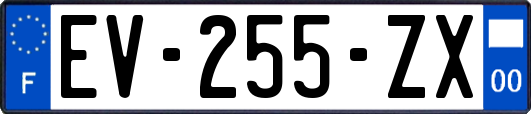 F
EV-255-ZX
00